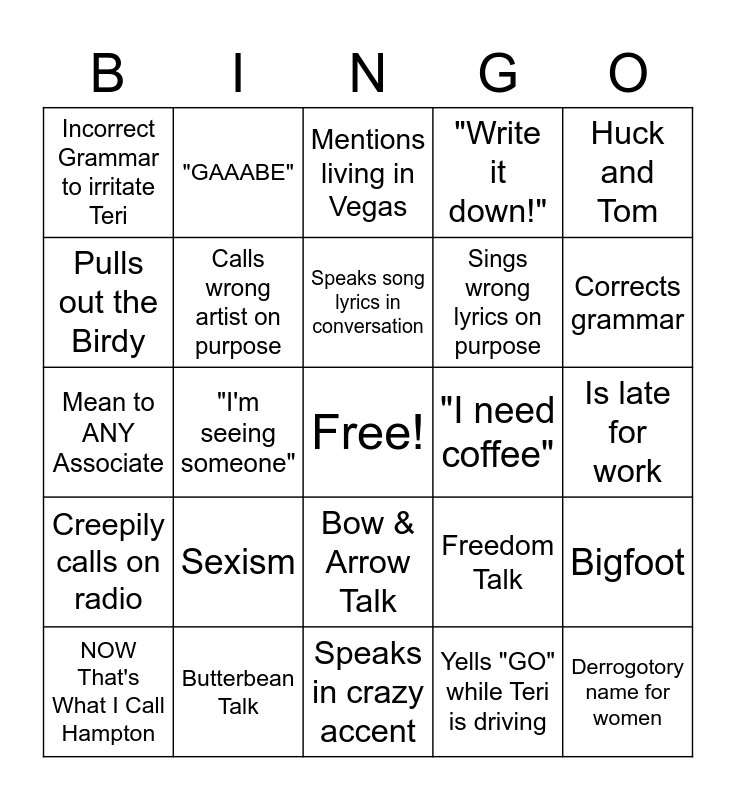 | B | I | N | G | O |
|---|---|---|---|---|
| Incorrect Grammar to irritate Teri | "GAAABE" | Mentions living in Vegas | "Write it down!" | Huck and Tom |
| Pulls out the Birdy | Calls wrong artist on purpose | Speaks song lyrics in conversation | Sings wrong lyrics on purpose | Corrects grammar |
| Mean to ANY Associate | "I'm seeing someone" | Free! | "I need coffee" | Is late for work |
| Creepily calls on radio | Sexism | Bow & Arrow Talk | Freedom Talk | Bigfoot |
| NOW That's What I Call Hampton | Butterbean Talk | Speaks in crazy accent | Yells "GO" while Teri is driving | Derrogotory name for women |